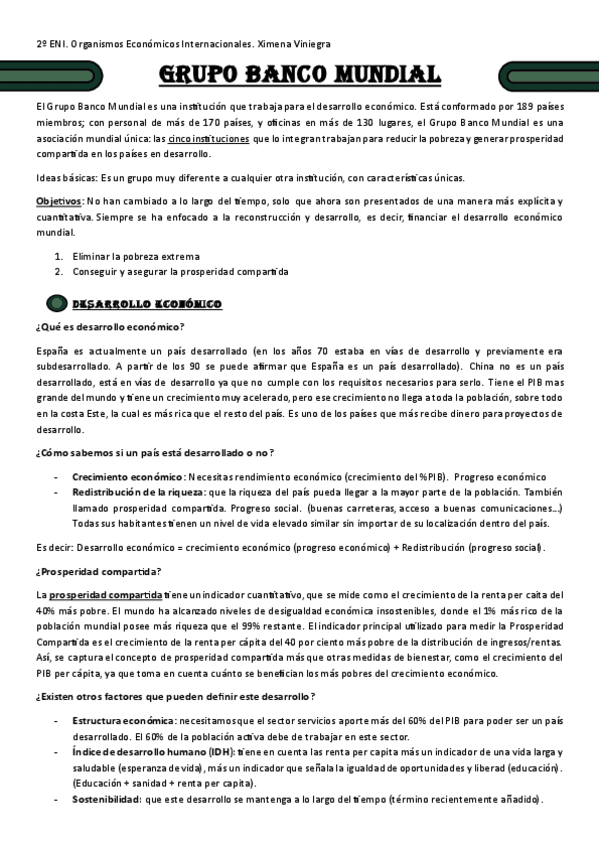 2º ENI. Organismos Económicos Internacionales. Ximena Viniegra

GRUPO BANCO MUNDIAL

El Grupo Banco Mundial es una institución que trabaja para el desarrollo económico. Está conformado por 189 países miembros; con personal de más de 170 países, y oficinas en más de 130 lugares, el Grupo Banco Mundial es una asociación mundial única: las cinco instituciones que lo integran trabajan para reducir la pobreza y generar prosperidad compartida en los países en desarrollo.

Ideas básicas: Es un grupo muy diferente a cualquier otra institución, con características únicas.

Objetivos: No han cambiado a lo largo del tiempo, solo que ahora son presentados de una manera más explícita y cuantitativa. Siempre se ha enfocado a la reconstrucción y desarrollo, es decir, financiar el desarrollo económico mundial.

1. Eliminar la pobreza extrema
2. Conseguir y asegurar la prosperidad compartida

DESARROLLO ECONÓMICO

¿Qué es desarrollo económico?

España es actualmente un país desarrollado (en los años 70 estaba en vías de desarrollo y previamente era subdesarrollado. A partir de los 90 se puede afirmar que España es un país desarrollado). China no es un país desarrollado, está en vías de desarrollo ya que no cumple con los requisitos necesarios para serlo. Tiene el PIB mas grande del mundo y tiene un crecimiento muy acelerado, pero ese crecimiento no llega a toda la población, sobre todo en la costa Este, la cual es más rica que el resto del país. Es uno de los países que más recibe dinero para proyectos de desarrollo.

¿Cómo sabemos si un país está desarrollado o no?

- Crecimiento económico: Necesitas rendimiento económico (crecimiento del %PIB). Progreso económico
- Redistribución de la riqueza: que la riqueza del país pueda llegar a la mayor parte de la población. También llamado prosperidad compartida. Progreso social. (buenas carreteras, acceso a buenas comunicaciones…) Todas sus habitantes tienen un nivel de vida elevado similar sin importar de su localización dentro del país.

Es decir: Desarrollo económico = crecimiento económico (progreso económico) + Redistribución (progreso social).

¿Prosperidad compartida?

La prosperidad compartida tiene un indicador cuantitativo, que se mide como el crecimiento de la renta per caita del 40% más pobre. El mundo ha alcanzado niveles de desigualdad económica insostenibles, donde el 1% más rico de la población mundial posee más riqueza que el 99% restante. El indicador principal utilizado para medir la Prosperidad Compartida es el crecimiento de la renta per cápita del 40 por ciento más pobre de la distribución de ingresos/rentas. Así, se captura el concepto de prosperidad compartida más que otras medidas de bienestar, como el crecimiento del PIB per cápita, ya que toma en cuenta cuánto se benefician los más pobres del crecimiento económico.

¿Existen otros factores que pueden definir este desarrollo?

- Estructura económica: necesitamos que el sector servicios aporte más del 60% del PIB para poder ser un país desarrollado. El 60% de la población activa debe de trabajar en este sector.
- Índice de desarrollo humano (IDH): tiene en cuenta las renta per capita más un indicador de una vida larga y saludable (esperanza de vida), más un indicador que señala la igualdad de oportunidades y liberad (educación). (Educación + sanidad + renta per capita).
- Sostenibilidad: que este desarrollo se mantenga a lo largo del tiempo (término recientemente añadido).